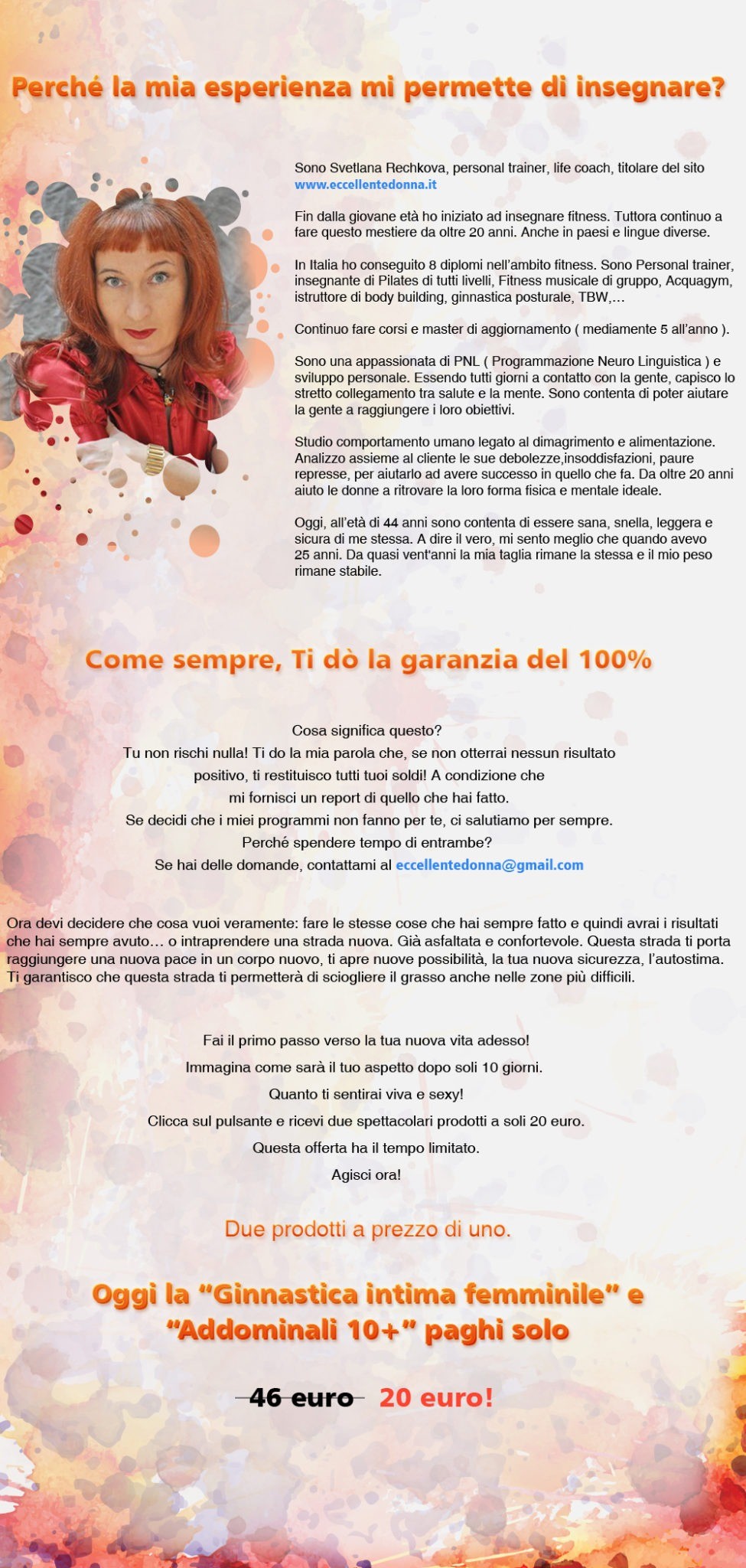 Perché la mia esperienza mi permette di insegnare?

Sono Svetlana Rechkova, personal trainer, life coach, titolare del sito www.eccellentedonna.it

Fin dalla giovane età ho iniziato ad insegnare fitness. Tuttora continuo a fare questo mestiere da oltre 20 anni. Anche in paesi e lingue diverse.

In Italia ho conseguito 8 diplomi nell'ambito fitness. Sono Personal trainer, insegnante di Pilates di tutti livelli, Fitness musicale di gruppo, Acquagym, istruttore di body building, ginnastica posturale, TBW,...

Continuo fare corsi e master di aggiornamento ( mediamente 5 all'anno ).

Sono una appassionata di PNL ( Programmazione Neuro Linguistica ) e sviluppo personale. Essendo tutti giorni a contatto con la gente, capisco lo stretto collegamento tra salute e la mente. Sono contenta di poter aiutare la gente a raggiungere i loro obiettivi.

Studio comportamento umano legato al dimagrimento e alimentazione. Analizzo assieme al cliente le sue debolezze,insoddisfazioni, paure represse, per aiutarlo ad avere successo in quello che fa. Da oltre 20 anni aiuto le donne a ritrovare la loro forma fisica e mentale ideale.

Oggi, all'età di 44 anni sono contenta di essere sana, snella, leggera e sicura di me stessa. A dire il vero, mi sento meglio che quando avevo 25 anni. Da quasi vent'anni la mia taglia rimane la stessa e il mio peso rimane stabile.

Come sempre, Ti dò la garanzia del 100%

Cosa significa questo?
Tu non rischi nulla! Ti do la mia parola che, se non otterrai nessun risultato positivo, ti restituisco tutti tuoi soldi! A condizione che mi fornisci un report di quello che hai fatto.
Se decidi che i miei programmi non fanno per te, ci salutiamo per sempre.
Perché spendere tempo di entrambe?
Se hai delle domande, contattami al eccellentedonna@gmail.com

Ora devi decidere che cosa vuoi veramente: fare le stesse cose che hai sempre fatto e quindi avrai i risultati che hai sempre avuto… o intraprendere una strada nuova. Già asfaltata e confortevole. Questa strada ti porta raggiungere una nuova pace in un corpo nuovo, ti apre nuove possibilità, la tua nuova sicurezza, l'autostima. Ti garantisco che questa strada ti permetterà di sciogliere il grasso anche nelle zone più difficili.

Fai il primo passo verso la tua nuova vita adesso!
Immagina come sarà il tuo aspetto dopo soli 10 giorni.
Quanto ti sentirai viva e sexy!
Clicca sul pulsante e ricevi due spettacolari prodotti a soli 20 euro.
Questa offerta ha il tempo limitato.
Agisci ora!

Due prodotti a prezzo di uno.

Oggi la "Ginnastica intima femminile" e "Addominali 10+" paghi solo

46 euro 20 euro!